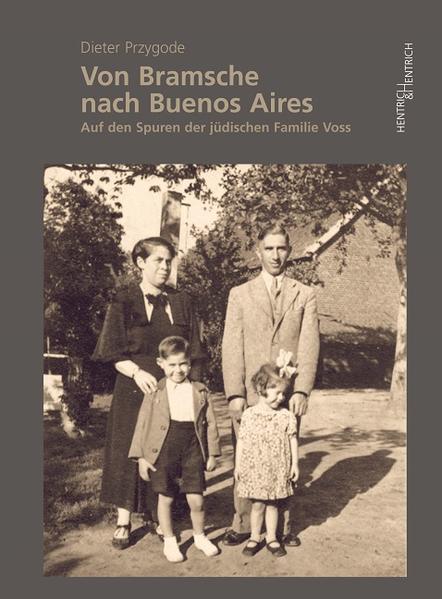 Dieter Przygode

Von Bramsche nach Buenos Aires

Auf den Spuren der jüdischen Familie Voss

HENTRICH & HENTRICH